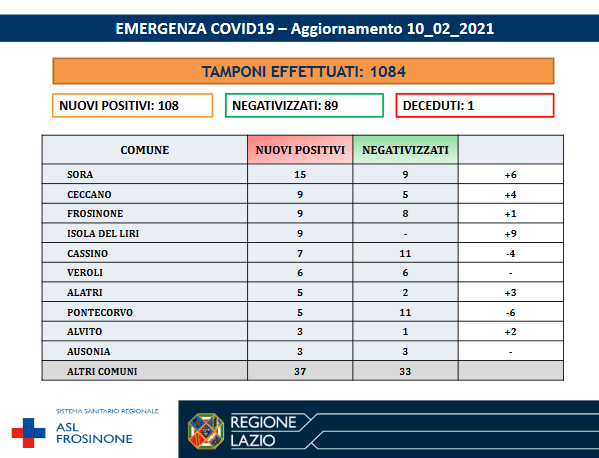 EMERGENZA COVID19 – Aggiornamento 10_02_2021

TAMPONI EFFETTUATI: 1084

NUOVI POSITIVI: 108

NEGATIVIZZATI: 89

DECEDUTI: 1

| COMUNE | NUOVI POSITIVI | NEGATIVIZZATI | |
|---|---|---|---|
| SORA | 15 | 9 | +6 |
| CECCANO | 9 | 5 | +4 |
| FROSINONE | 9 | 8 | +1 |
| ISOLA DEL LIRI | 9 | - | +9 |
| CASSINO | 7 | 11 | -4 |
| VEROLI | 6 | 6 | - |
| ALATRI | 5 | 2 | +3 |
| PONTECORVO | 5 | 11 | -6 |
| ALVITO | 3 | 1 | +2 |
| AUSONIA | 3 | 3 | - |
| ALTRI COMUNI | 37 | 33 | |

SISTEMA SANITARIO REGIONALE
ASL FROSINONE

REGIONE LAZIO